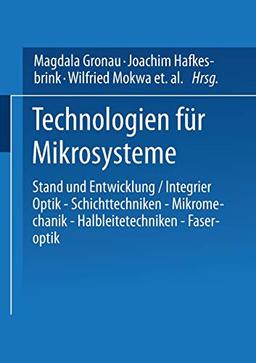 Magdala Gronau · Joachim Hafkesbrink · Wilfried Mokwa et. al. Hrsg.

Technologien für Mikrosysteme

Stand und Entwicklung / Integrier Optik - Schichttechniken - Mikromechanik - Halbleitetechniken - Faseroptik